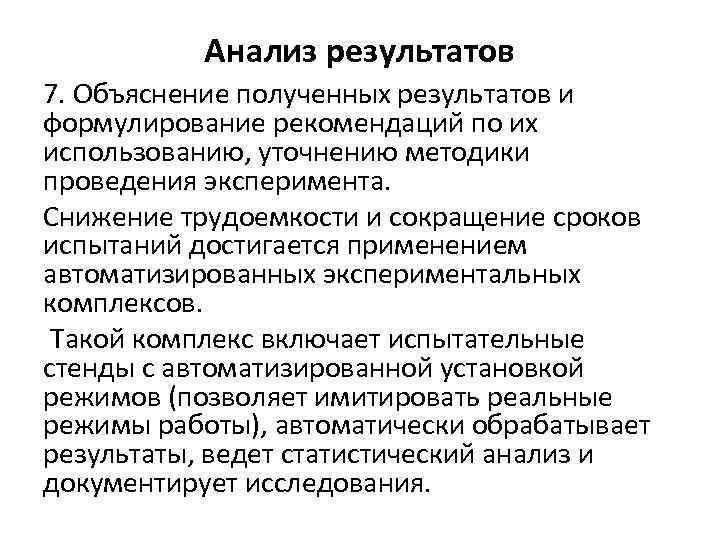 Анализ результатов

7. Объяснение полученных результатов и формулирование рекомендаций по их использованию, уточнению методики проведения эксперимента.

Снижение трудоемкости и сокращение сроков испытаний достигается применением автоматизированных экспериментальных комплексов.

Такой комплекс включает испытательные стенды с автоматизированной установкой режимов (позволяет имитировать реальные режимы работы), автоматически обрабатывает результаты, ведет статистический анализ и документирует исследования.